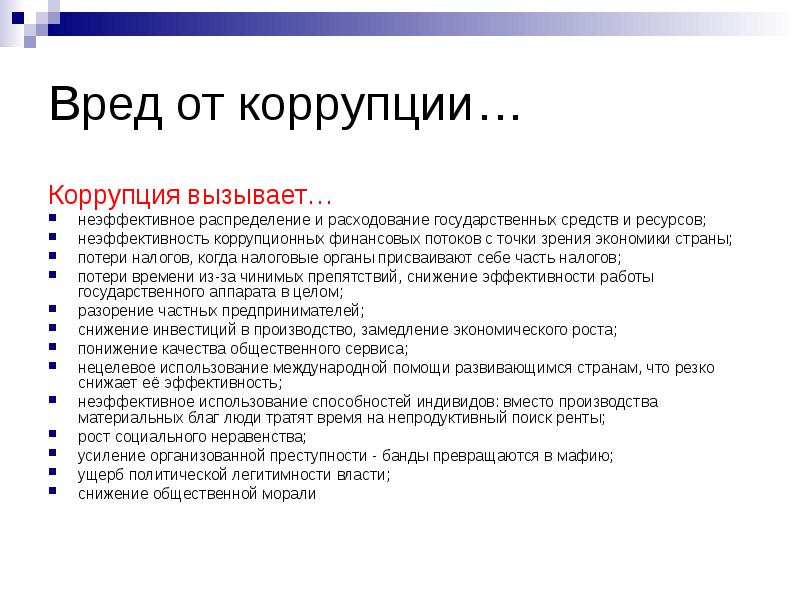 Вред от коррупции…

Коррупция вызывает…

- неэффективное распределение и расходование государственных средств и ресурсов;
- неэффективность коррупционных финансовых потоков с точки зрения экономики страны;
- потери налогов, когда налоговые органы присваивают себе часть налогов;
- потери времени из-за чинимых препятствий, снижение эффективности работы государственного аппарата в целом;
- разорение частных предпринимателей;
- снижение инвестиций в производство, замедление экономического роста;
- понижение качества общественного сервиса;
- нецелевое использование международной помощи развивающимся странам, что резко снижает её эффективность;
- неэффективное использование способностей индивидов: вместо производства материальных благ люди тратят время на непродуктивный поиск ренты;
- рост социального неравенства;
- усиление организованной преступности - банды превращаются в мафию;
- ущерб политической легитимности власти;
- снижение общественной морали